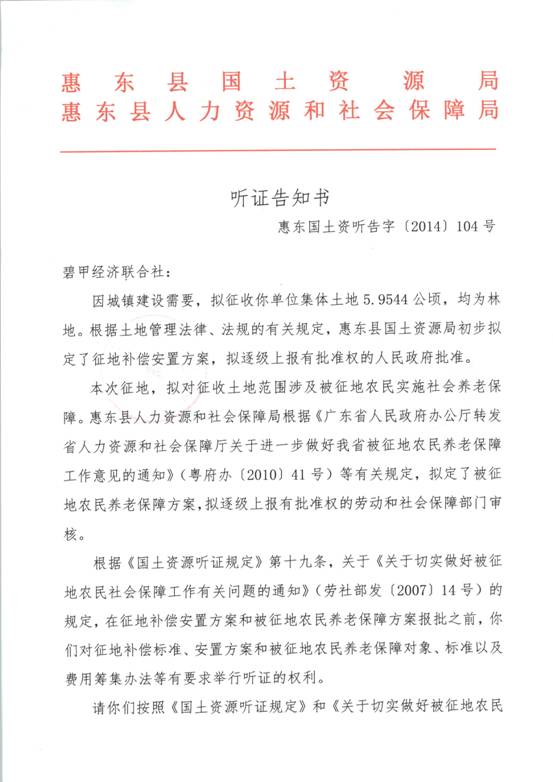 惠东县国土资源局
惠东县人力资源和社会保障局

听证告知书

惠东国土资听告字〔2014〕104号

碧甲经济联合社：

因城镇建设需要，拟征收你单位集体土地5.9544公顷，均为林地。根据土地管理法律、法规的有关规定，惠东县国土资源局初步拟定了征地补偿安置方案，拟逐级上报有批准权的人民政府批准。

本次征地，拟对征收土地范围涉及被征地农民实施社会养老保障。惠东县人力资源和社会保障局根据《广东省人民政府办公厅转发省人力资源和社会保障厅关于进一步做好我省被征地农民养老保障工作意见的通知》（粤府办〔2010〕41号）等有关规定，拟定了被征地农民养老保障方案，拟逐级上报有批准权的劳动和社会保障部门审核。

根据《国土资源听证规定》第十九条，关于《关于切实做好被征地农民社会保障工作有关问题的通知》（劳社部发〔2007〕14号）的规定，在征地补偿安置方案和被征地农民养老保障方案报批之前，你们对征地补偿标准、安置方案和被征地农民养老保障对象、标准以及费用筹集办法等有要求举行听证的权利。

请你们按照《国土资源听证规定》和《关于切实做好被征地农民